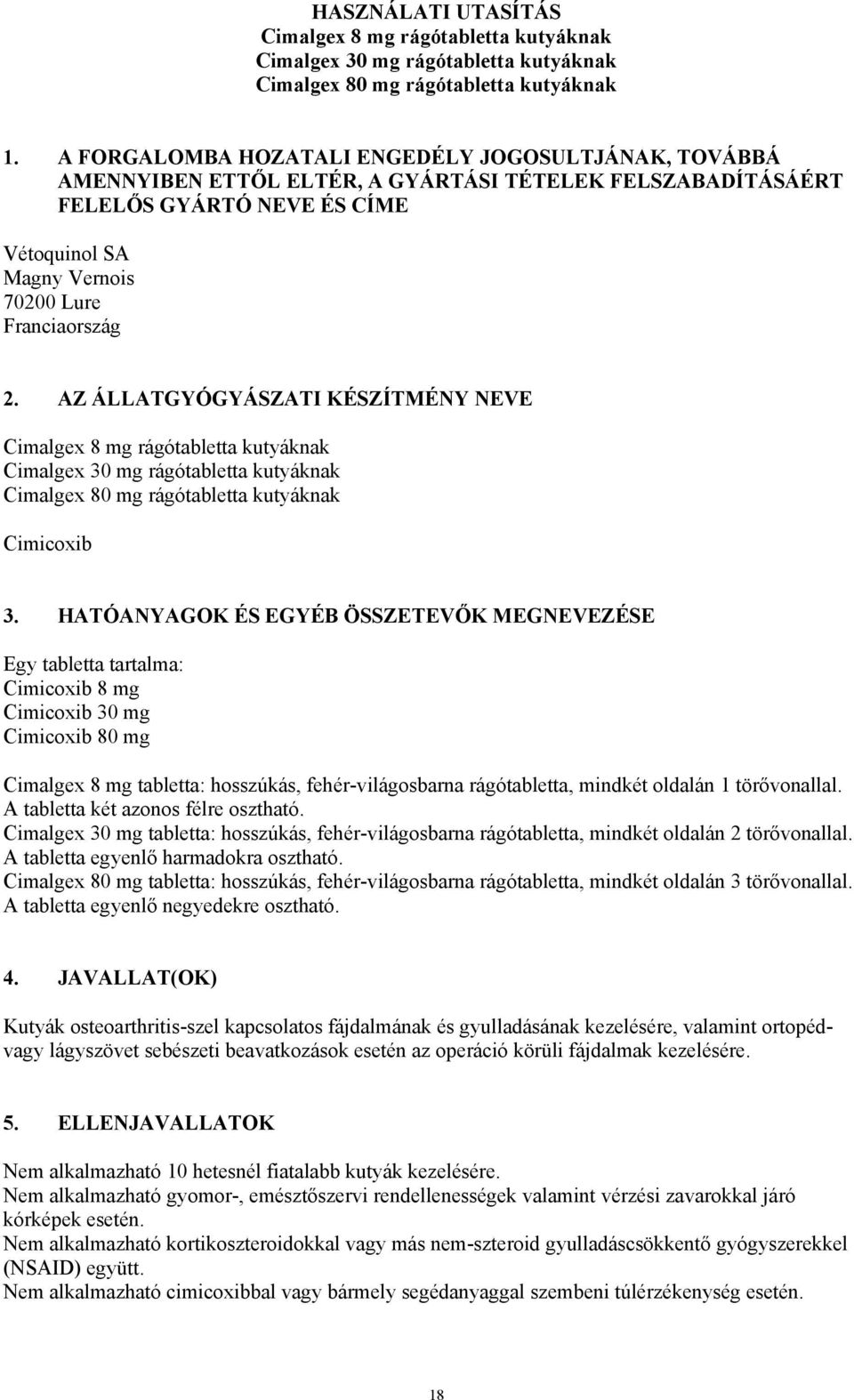 HASZNÁLATI UTASÍTÁS
Cimalgex 8 mg rágótabletta kutyáknak
Cimalgex 30 mg rágótabletta kutyáknak
Cimalgex 80 mg rágótabletta kutyáknak

1. A FORGALOMBA HOZATALI ENGEDÉLY JOGOSULTJÁNAK, TOVÁBBÁ AMENNYIBEN ETTŐL ELTÉR, A GYÁRTÁSI TÉTELEK FELSZABADÍTÁSÁÉRT FELELŐS GYÁRTÓ NEVE ÉS CÍME

Vétoquinol SA
Magny Vernois
70200 Lure
Franciaország

2. AZ ÁLLATGYÓGYÁSZATI KÉSZÍTMÉNY NEVE

Cimalgex 8 mg rágótabletta kutyáknak
Cimalgex 30 mg rágótabletta kutyáknak
Cimalgex 80 mg rágótabletta kutyáknak

Cimicoxib

3. HATÓANYAGOK ÉS EGYÉB ÖSSZETEVŐK MEGNEVEZÉSE

Egy tabletta tartalma:
Cimicoxib 8 mg
Cimicoxib 30 mg
Cimicoxib 80 mg

Cimalgex 8 mg tabletta: hosszúkás, fehér-világosbarna rágótabletta, mindkét oldalán 1 törővonallal. A tabletta két azonos félre osztható.
Cimalgex 30 mg tabletta: hosszúkás, fehér-világosbarna rágótabletta, mindkét oldalán 2 törővonallal. A tabletta egyenlő harmadokra osztható.
Cimalgex 80 mg tabletta: hosszúkás, fehér-világosbarna rágótabletta, mindkét oldalán 3 törővonallal. A tabletta egyenlő negyedekre osztható.

4. JAVALLAT(OK)

Kutyák osteoarthritis-szel kapcsolatos fájdalmának és gyulladásának kezelésére, valamint ortopéd- vagy lágyszövet sebészeti beavatkozások esetén az operáció körüli fájdalmak kezelésére.

5. ELLENJAVALLATOK

Nem alkalmazható 10 hetesnél fiatalabb kutyák kezelésére.
Nem alkalmazható gyomor-, emésztőszervi rendellenességek valamint vérzési zavarokkal járó kórképek esetén.
Nem alkalmazható kortikoszteroidokkal vagy más nem-szteroid gyulladáscsökkentő gyógyszerekkel (NSAID) együtt.
Nem alkalmazható cimicoxibbal vagy bármely segédanyaggal szembeni túlérzékenység esetén.

18